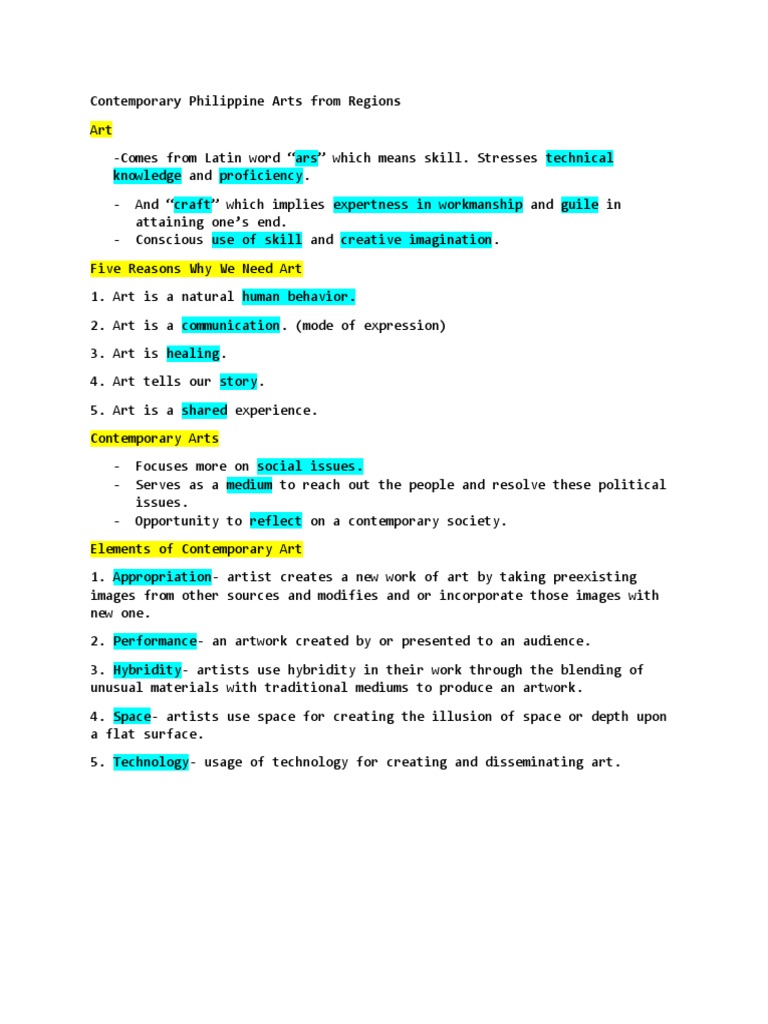 Contemporary Philippine Arts from Regions

Art

-Comes from Latin word "ars" which means skill. Stresses technical knowledge and proficiency.

- And "craft" which implies expertness in workmanship and guile in attaining one's end.
- Conscious use of skill and creative imagination.

Five Reasons Why We Need Art

1. Art is a natural human behavior.

2. Art is a communication. (mode of expression)

3. Art is healing.

4. Art tells our story.

5. Art is a shared experience.

Contemporary Arts

- Focuses more on social issues.
- Serves as a medium to reach out the people and resolve these political issues.
- Opportunity to reflect on a contemporary society.

Elements of Contemporary Art

1. Appropriation- artist creates a new work of art by taking preexisting images from other sources and modifies and or incorporate those images with new one.

2. Performance- an artwork created by or presented to an audience.

3. Hybridity- artists use hybridity in their work through the blending of unusual materials with traditional mediums to produce an artwork.

4. Space- artists use space for creating the illusion of space or depth upon a flat surface.

5. Technology- usage of technology for creating and disseminating art.